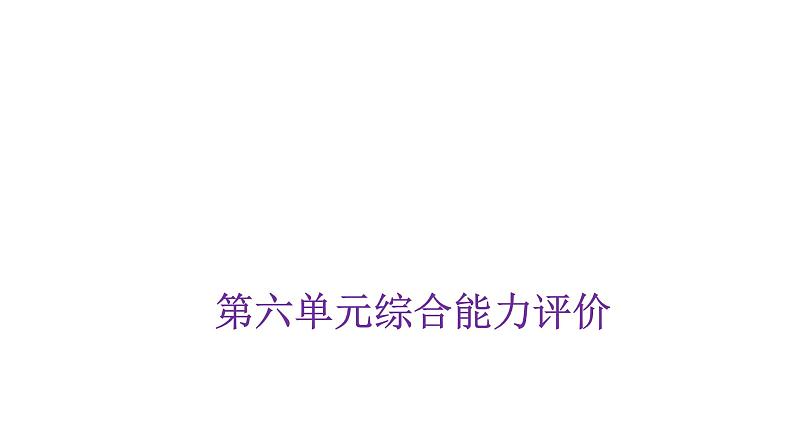 第六单元综合能力评价